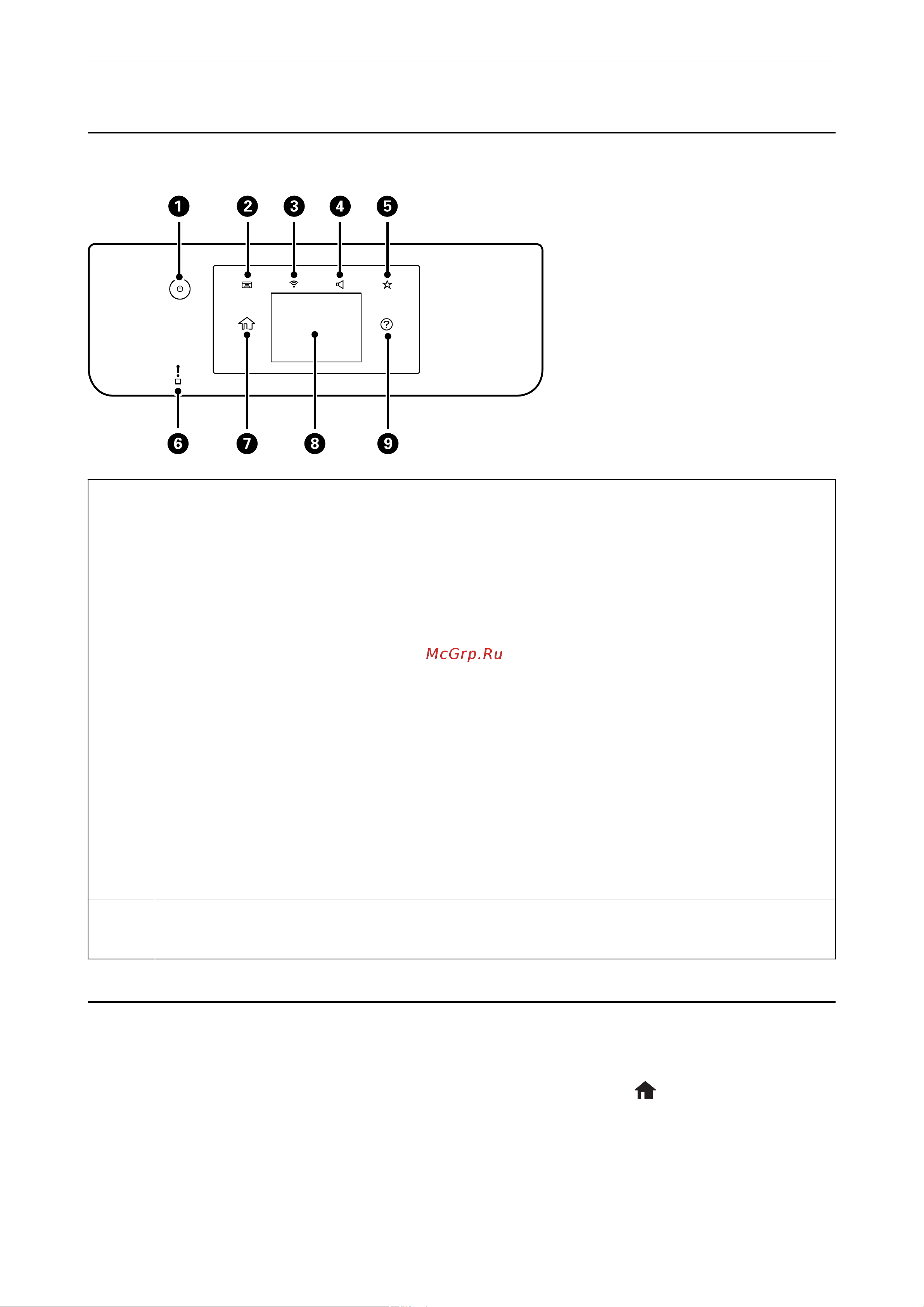 1 2 3 4 5

6 7 8 9

McGrp.Ru